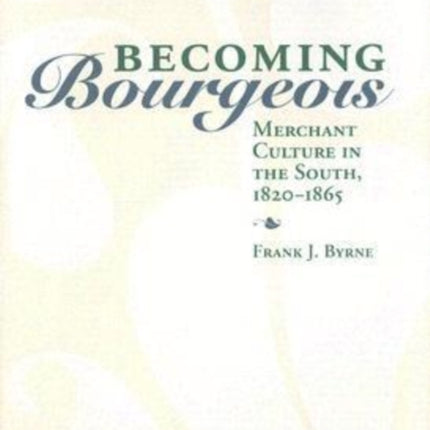 BECOMING
Bourgeois

MERCHANT CULTURE IN THE SOUTH, 1820–1865

FRANK J. BYRNE